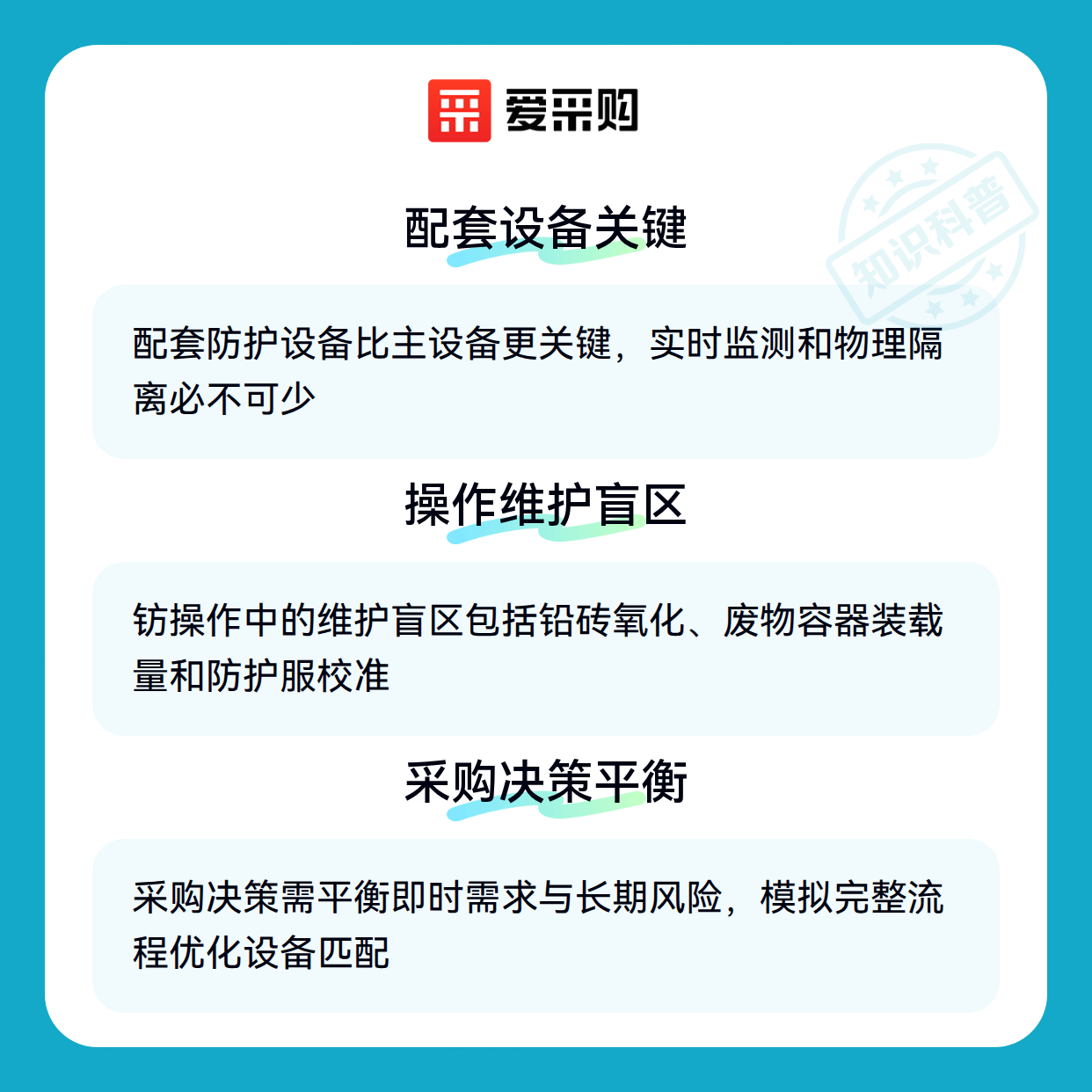 爱采购

配套设备关键

配套防护设备比主设备更关键，实时监测和物理隔离必不可少

操作维护盲区

钫操作中的维护盲区包括铅砖氧化、废物容器装载量和防护服校准

采购决策平衡

采购决策需平衡即时需求与长期风险，模拟完整流程优化设备匹配

知识科普